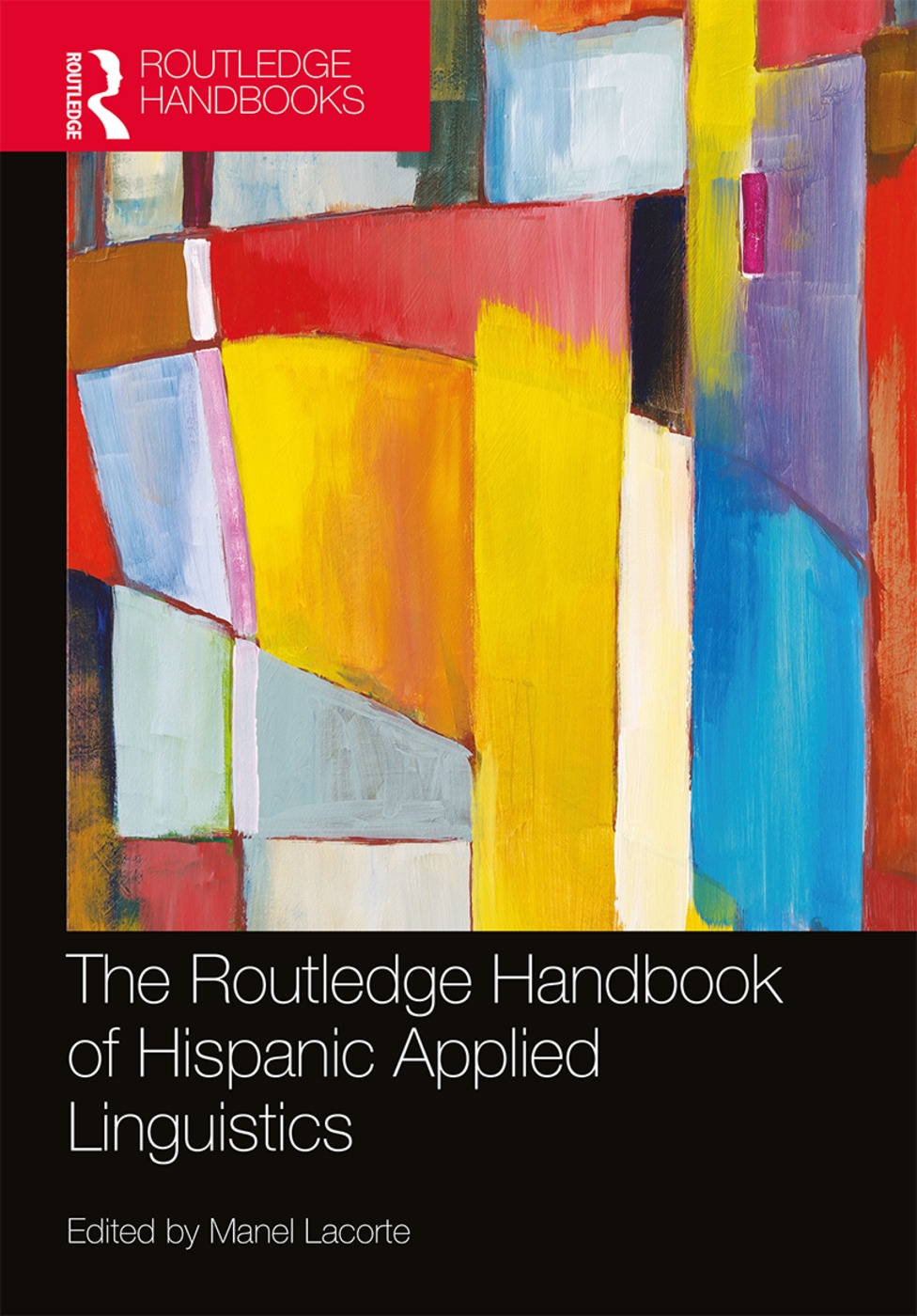 ROUTLEDGE

ROUTLEDGE HANDBOOKS

The Routledge Handbook of Hispanic Applied Linguistics

Edited by Manel Lacorte